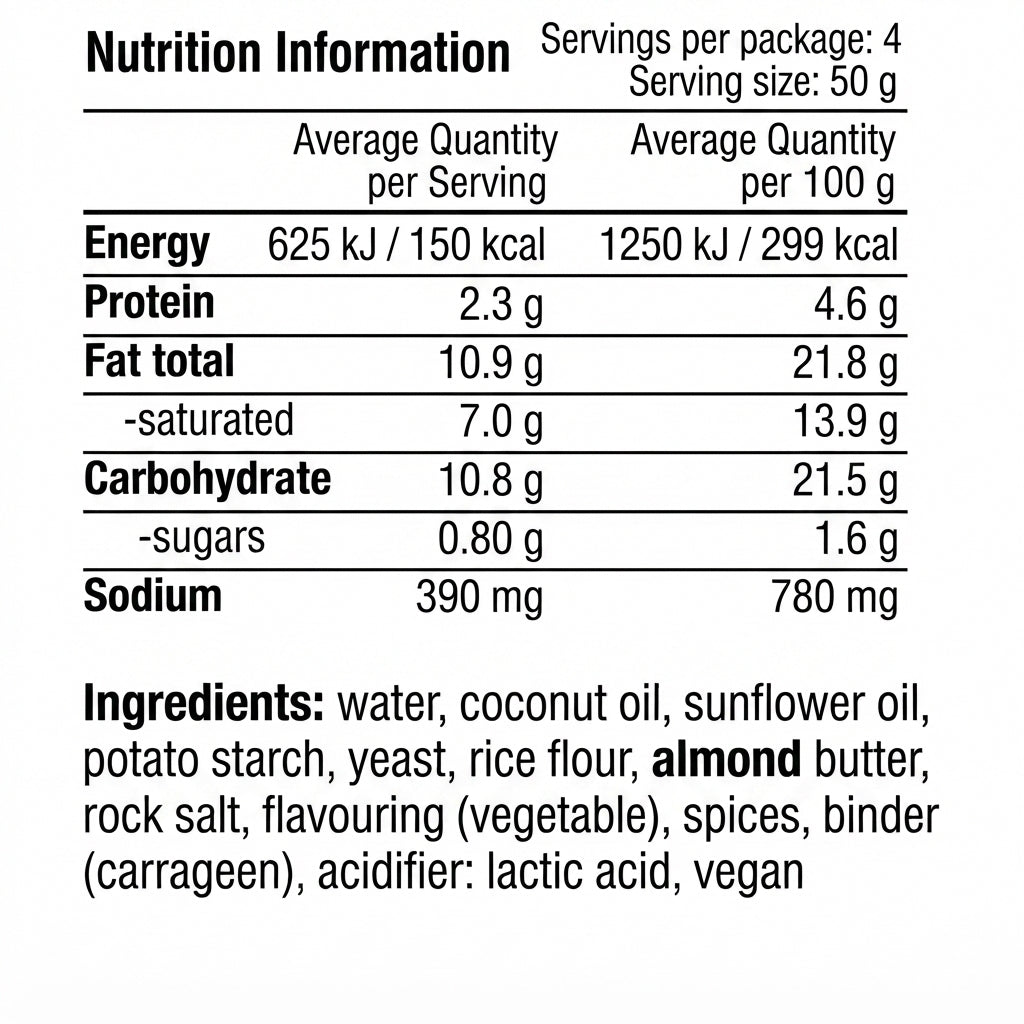 Nutrition Information

Servings per package: 4
Serving size: 50 g

| | Average Quantity per Serving | Average Quantity per 100 g |
|---|---|---|
| Energy | 625 kJ / 150 kcal | 1250 kJ / 299 kcal |
| Protein | 2.3 g | 4.6 g |
| Fat total | 10.9 g | 21.8 g |
| -saturated | 7.0 g | 13.9 g |
| Carbohydrate | 10.8 g | 21.5 g |
| -sugars | 0.80 g | 1.6 g |
| Sodium | 390 mg | 780 mg |

Ingredients: water, coconut oil, sunflower oil, potato starch, yeast, rice flour, almond butter, rock salt, flavouring (vegetable), spices, binder (carrageen), acidifier: lactic acid, vegan